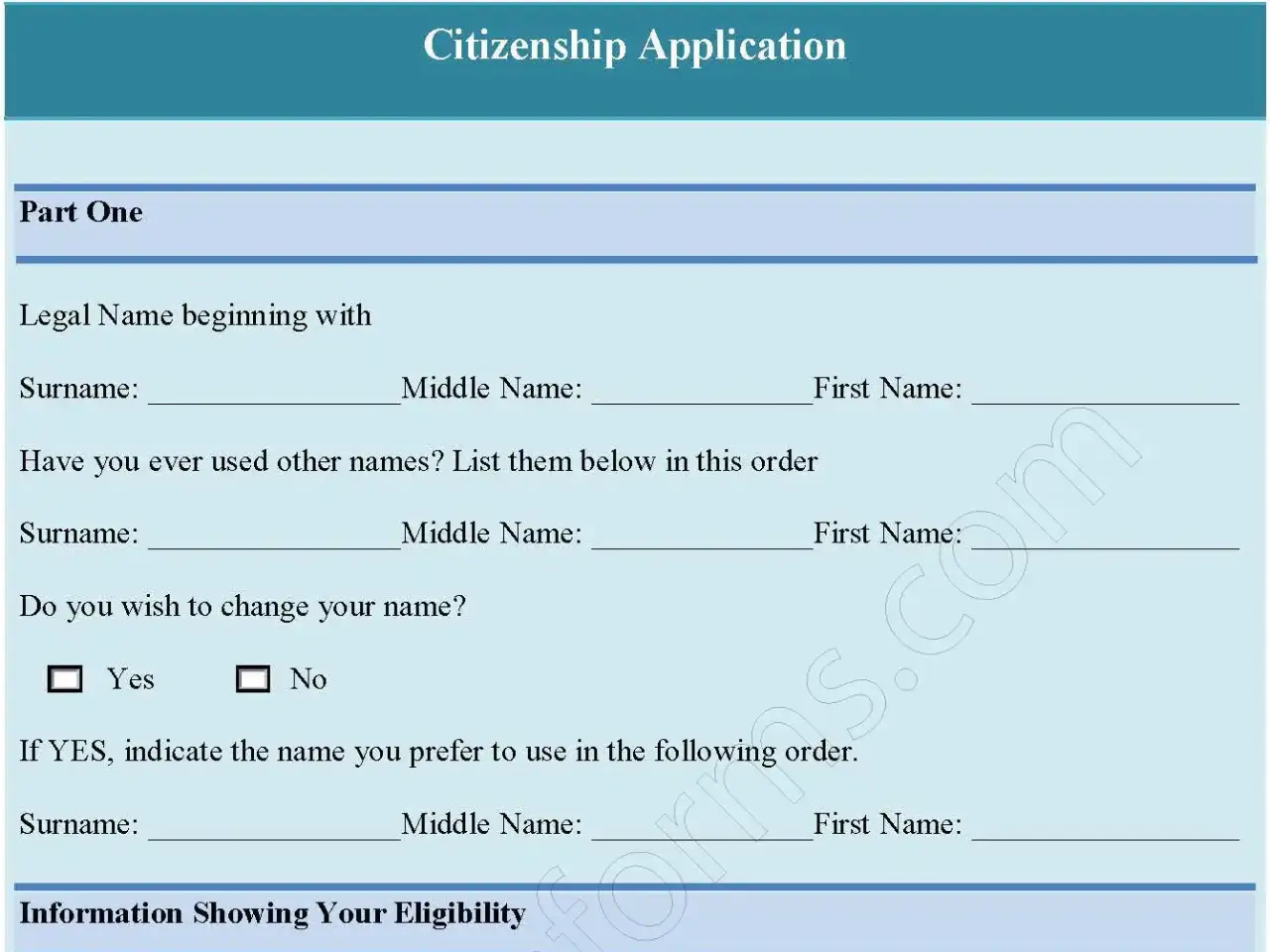 Citizenship Application

Part One

Legal Name beginning with

Surname: ________________Middle Name: ______________First Name: _________________

Have you ever used other names? List them below in this order

Surname: ________________Middle Name: ______________First Name: _________________

Do you wish to change your name?

☐ Yes ☐ No

If YES, indicate the name you prefer to use in the following order.

Surname: ________________Middle Name: ______________First Name: _________________

Information Showing Your Eligibility

forms.com